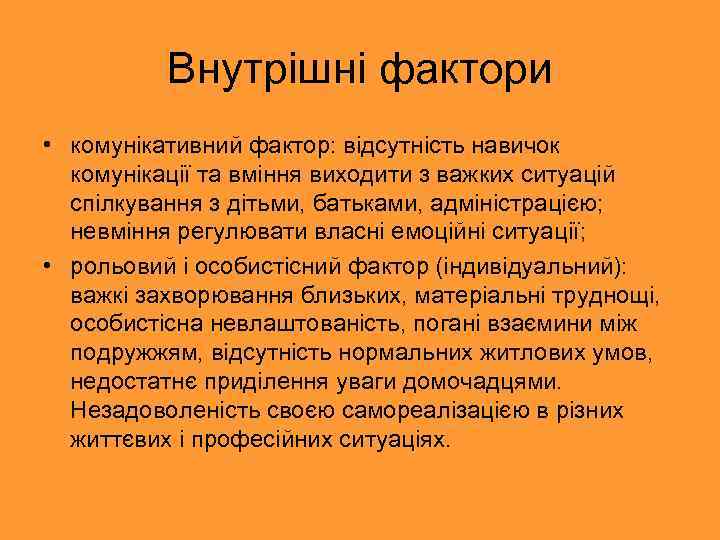 Внутрішні фактори

• комунікативний фактор: відсутність навичок комунікації та вміння виходити з важких ситуацій спілкування з дітьми, батьками, адміністрацією; невміння регулювати власні емоційні ситуації;

• рольовий і особистісний фактор (індивідуальний): важкі захворювання близьких, матеріальні труднощі, особистісна невлаштованість, погані взаємини між подружжям, відсутність нормальних житлових умов, недостатнє приділення уваги домочадцями. Незадоволеність своєю самореалізацією в різних життєвих і професійних ситуаціях.